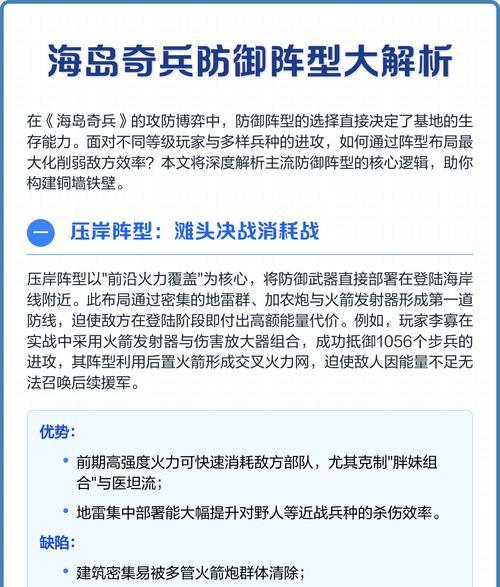 海岛奇兵防御阵型大解析

在《海岛奇兵》的攻防博弈中，防御阵型的选择直接决定了基地的生存能力。面对不同等级玩家与多样兵种的进攻，如何通过阵型布局最大化削弱敌方效率？本文将深度解析主流防御阵型的核心逻辑，助你构建铜墙铁壁。

一 压岸阵型：滩头决战消耗战

压岸阵型以"前沿火力覆盖"为核心，将防御武器直接部署在登陆海岸线附近。此布局通过密集的地雷群、加农炮与火箭发射器形成第一道防线，迫使敌方在登陆阶段即付出高额能量代价。例如，玩家李寡在实战中采用火箭发射器与伤害放大器组合，成功抵御1056个步兵的进攻，其阵型利用后置火箭形成交叉火力网，迫使敌人因能量不足无法召唤后续援军。

优势：

• 前期高强度火力可快速消耗敌方部队，尤其克制"胖妹组合"与医坦流；

• 地雷集中部署能大幅提升对野人等近战兵种的杀伤效率。

缺陷：

• 建筑密集易被多管火箭炮群体清除；